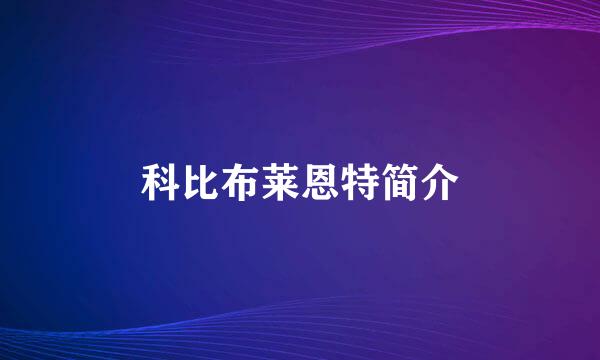 科比布莱恩特简介